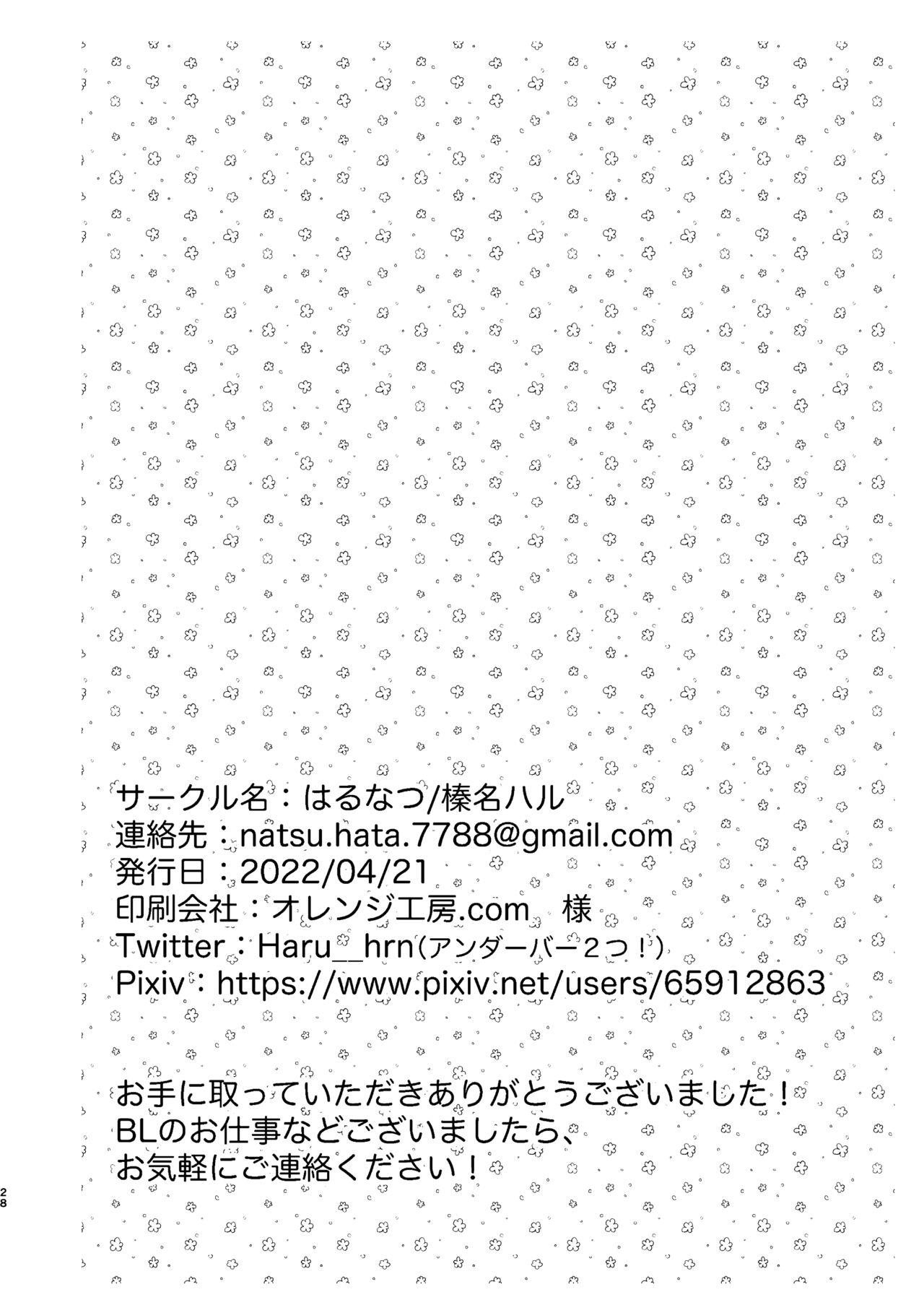 サークル名：はるなつ/榛名ハル
連絡先：natsu.hata.7788@gmail.com
発行日：2022/04/21
印刷会社：オレンジ工房.com　様
Twitter：Haru__hrn（アンダーバー２つ！）
Pixiv：https://www.pixiv.net/users/65912863

お手に取っていただきありがとうございました！
BLのお仕事などございましたら、
お気軽にご連絡ください！

28